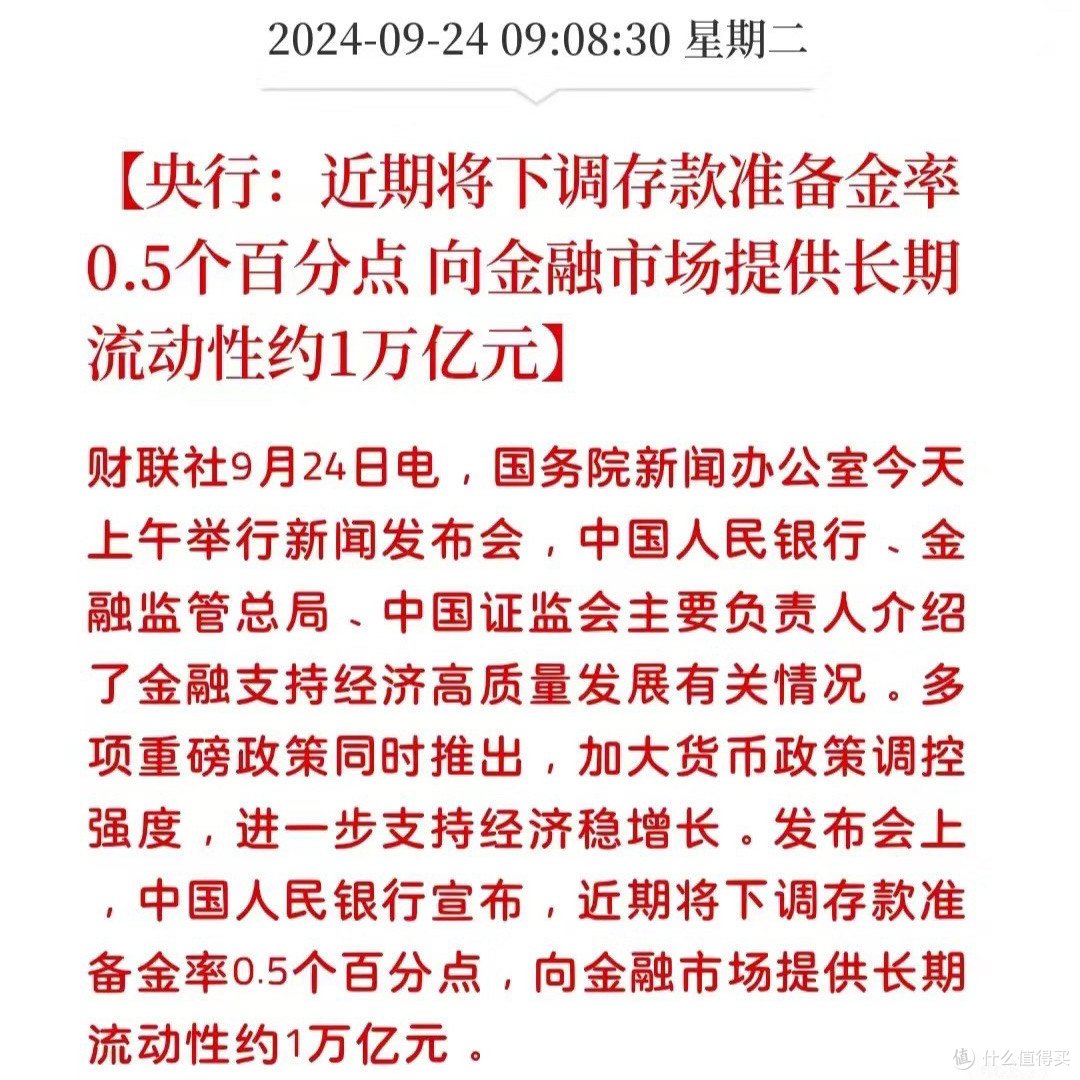 2024-09-24 09:08:30 星期二

【央行：近期将下调存款准备金率0.5个百分点 向金融市场提供长期流动性约1万亿元】

财联社9月24日电，国务院新闻办公室今天上午举行新闻发布会，中国人民银行、金融监管总局、中国证监会主要负责人介绍了金融支持经济高质量发展有关情况。多项重磅政策同时推出，加大货币政策调控强度，进一步支持经济稳增长。发布会上，中国人民银行宣布，近期将下调存款准备金率0.5个百分点，向金融市场提供长期流动性约1万亿元。

值 什么值得买